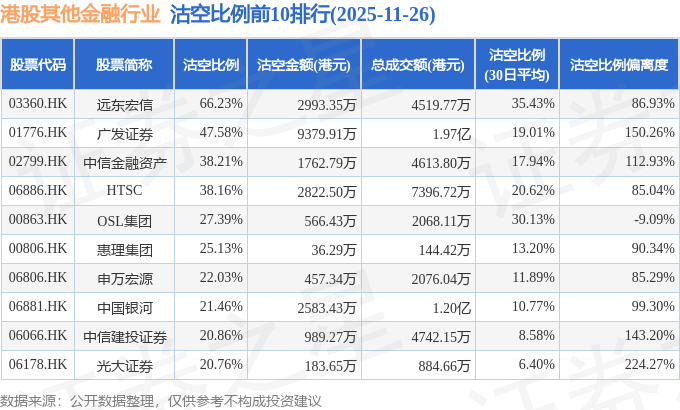 港股其他金融行业 沽空比例前10排行(2025-11-26)

| 股票代码 | 股票简称 | 沽空比例 | 沽空金额(港元) | 总成交额(港元) | 沽空比例(30日平均) | 沽空比例偏离度 |
|---|---|---|---|---|---|---|
| 03360.HK | 远东宏信 | 66.23% | 2993.35万 | 4519.77万 | 35.43% | 86.93% |
| 01776.HK | 广发证券 | 47.58% | 9379.91万 | 1.97亿 | 19.01% | 150.26% |
| 02799.HK | 中信金融资产 | 38.21% | 1762.79万 | 4613.80万 | 17.94% | 112.93% |
| 06886.HK | HTSC | 38.16% | 2822.50万 | 7396.72万 | 20.62% | 85.04% |
| 00863.HK | OSL集团 | 27.39% | 566.43万 | 2068.11万 | 30.13% | -9.09% |
| 00806.HK | 惠理集团 | 25.13% | 36.29万 | 144.42万 | 13.20% | 90.34% |
| 06806.HK | 申万宏源 | 22.03% | 457.34万 | 2076.04万 | 11.89% | 85.29% |
| 06881.HK | 中国银河 | 21.46% | 2583.43万 | 1.20亿 | 10.77% | 99.30% |
| 06066.HK | 中信建投证券 | 20.86% | 989.27万 | 4742.15万 | 8.58% | 143.20% |
| 06178.HK | 光大证券 | 20.76% | 183.65万 | 884.66万 | 6.40% | 224.27% |

数据来源：公开数据整理，仅供参考不构成投资建议

证券之星